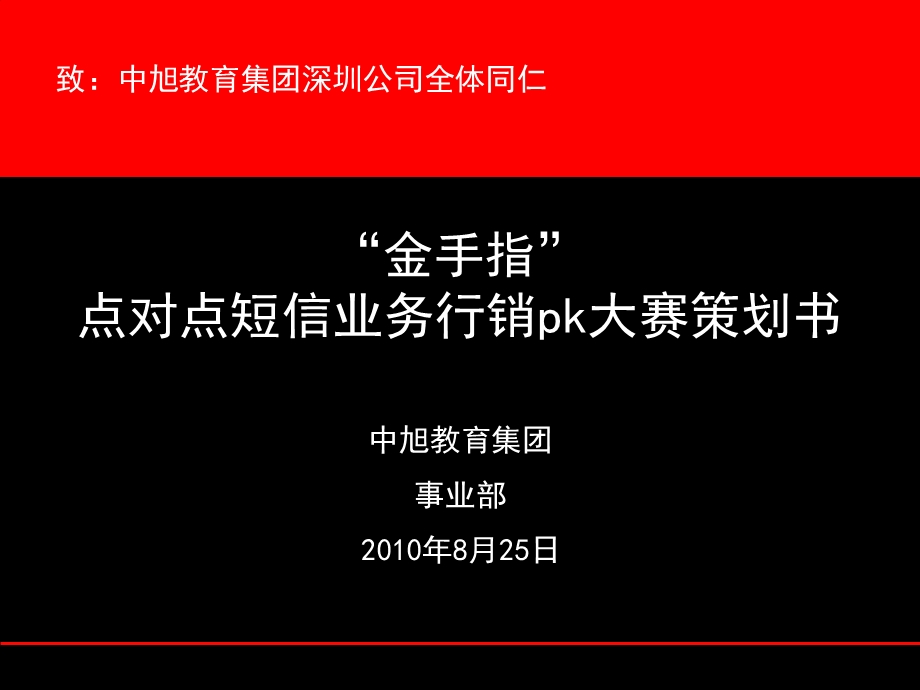 致：中旭教育集团深圳公司全体同仁

“金手指”
点对点短信业务行销pk大赛策划书

中旭教育集团
事业部
2010年8月25日